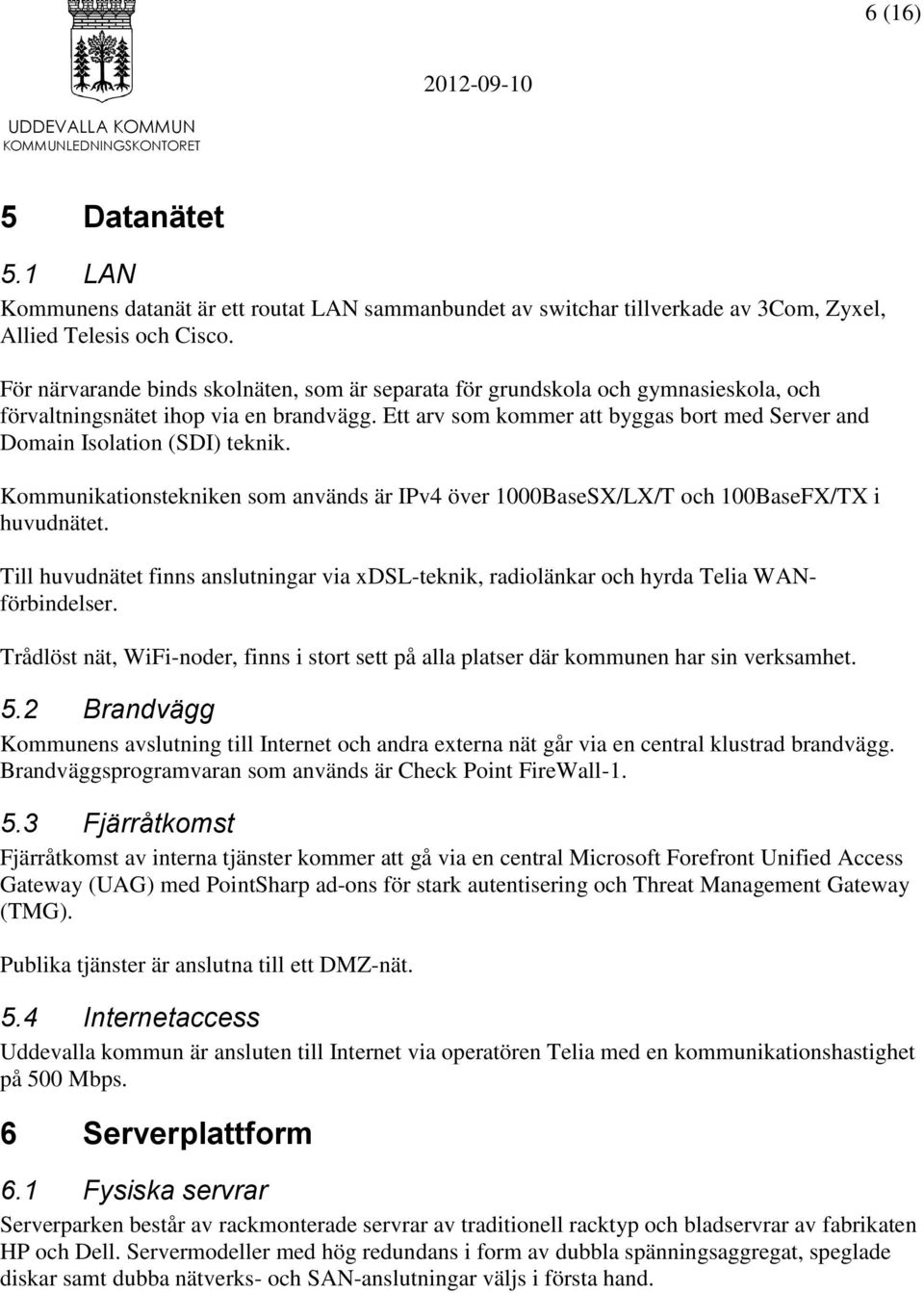 6 (16)

UDDEVALLA KOMMUN
KOMMUNLEDNINGSKONTORET

2012-09-10

5 Datanätet

5.1 LAN

Kommunens datanät är ett routat LAN sammanbundet av switchar tillverkade av 3Com, Zyxel, Allied Telesis och Cisco.

För närvarande binds skolnäten, som är separata för grundskola och gymnasieskola, och förvaltningsnätet ihop via en brandvägg. Ett arv som kommer att byggas bort med Server and Domain Isolation (SDI) teknik.

Kommunikationstekniken som används är IPv4 över 1000BaseSX/LX/T och 100BaseFX/TX i huvudnätet.

Till huvudnätet finns anslutningar via xDSL-teknik, radiolänkar och hyrda Telia WAN-förbindelser.

Trådlöst nät, WiFi-noder, finns i stort sett på alla platser där kommunen har sin verksamhet.

5.2 Brandvägg

Kommunens avslutning till Internet och andra externa nät går via en central klustrad brandvägg. Brandväggsprogramvaran som används är Check Point FireWall-1.

5.3 Fjärråtkomst

Fjärråtkomst av interna tjänster kommer att gå via en central Microsoft Forefront Unified Access Gateway (UAG) med PointSharp ad-ons för stark autentisering och Threat Management Gateway (TMG).

Publika tjänster är anslutna till ett DMZ-nät.

5.4 Internetaccess

Uddevalla kommun är ansluten till Internet via operatören Telia med en kommunikationshastighet på 500 Mbps.

6 Serverplattform

6.1 Fysiska servrar

Serverparken består av rackmonterade servrar av traditionell racktyp och bladservrar av fabrikaten HP och Dell. Servermodeller med hög redundans i form av dubbla spänningsaggregat, speglade diskar samt dubba nätverks- och SAN-anslutningar väljs i första hand.